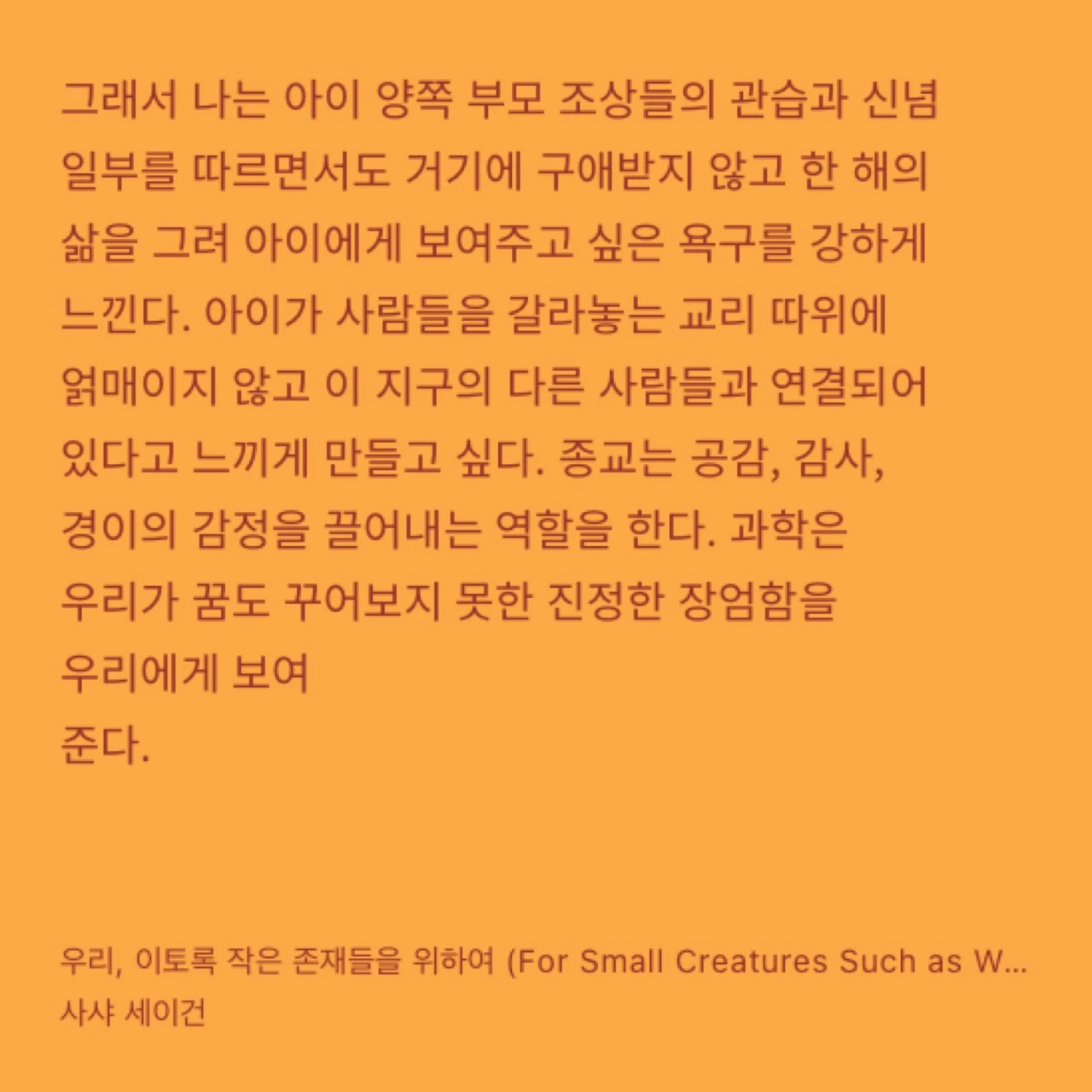 그래서 나는 아이 양쪽 부모 조상들의 관습과 신념 일부를 따르면서도 거기에 구애받지 않고 한 해의 삶을 그려 아이에게 보여주고 싶은 욕구를 강하게 느낀다. 아이가 사람들을 갈라놓는 교리 따위에 얽매이지 않고 이 지구의 다른 사람들과 연결되어 있다고 느끼게 만들고 싶다. 종교는 공감, 감사, 경이의 감정을 끌어내는 역할을 한다. 과학은 우리가 꿈도 꾸어보지 못한 진정한 장엄함을 우리에게 보여 준다.

우리, 이토록 작은 존재들을 위하여 (For Small Creatures Such as W...
사샤 세이건